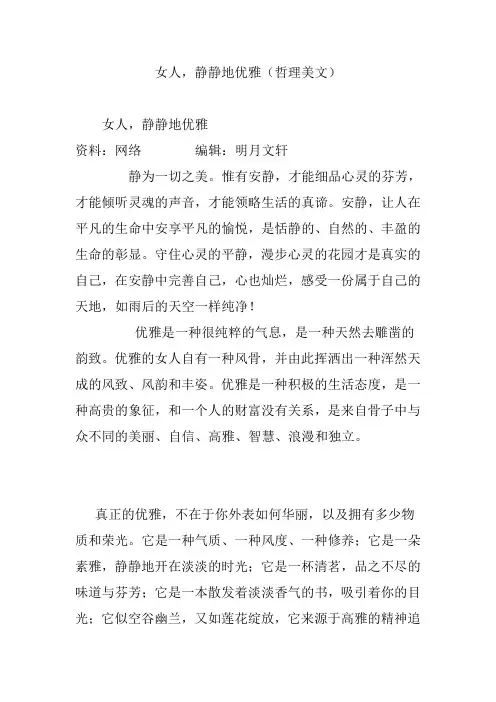 女人，静静地优雅（哲理美文）

女人，静静地优雅

资料：网络　　　　编辑：明月文轩

静为一切之美。惟有安静，才能细品心灵的芬芳，才能倾听灵魂的声音，才能领略生活的真谛。安静，让人在平凡的生命中安享平凡的愉悦，是恬静的、自然的、丰盈的生命的彰显。守住心灵的平静，漫步心灵的花园才是真实的自己，在安静中完善自己，心也灿烂，感受一份属于自己的天地，如雨后的天空一样纯净！

优雅是一种很纯粹的气息，是一种天然去雕凿的韵致。优雅的女人自有一种风骨，并由此挥洒出一种浑然天成的风致、风韵和丰姿。优雅是一种积极的生活态度，是一种高贵的象征，和一个人的财富没有关系，是来自骨子中与众不同的美丽、自信、高雅、智慧、浪漫和独立。

真正的优雅，不在于你外表如何华丽，以及拥有多少物质和荣光。它是一种气质、一种风度、一种修养；它是一朵素雅，静静地开在淡淡的时光；它是一杯清茗，品之不尽的味道与芬芳；它是一本散发着淡淡香气的书，吸引着你的目光；它似空谷幽兰，又如莲花绽放，它来源于高雅的精神追